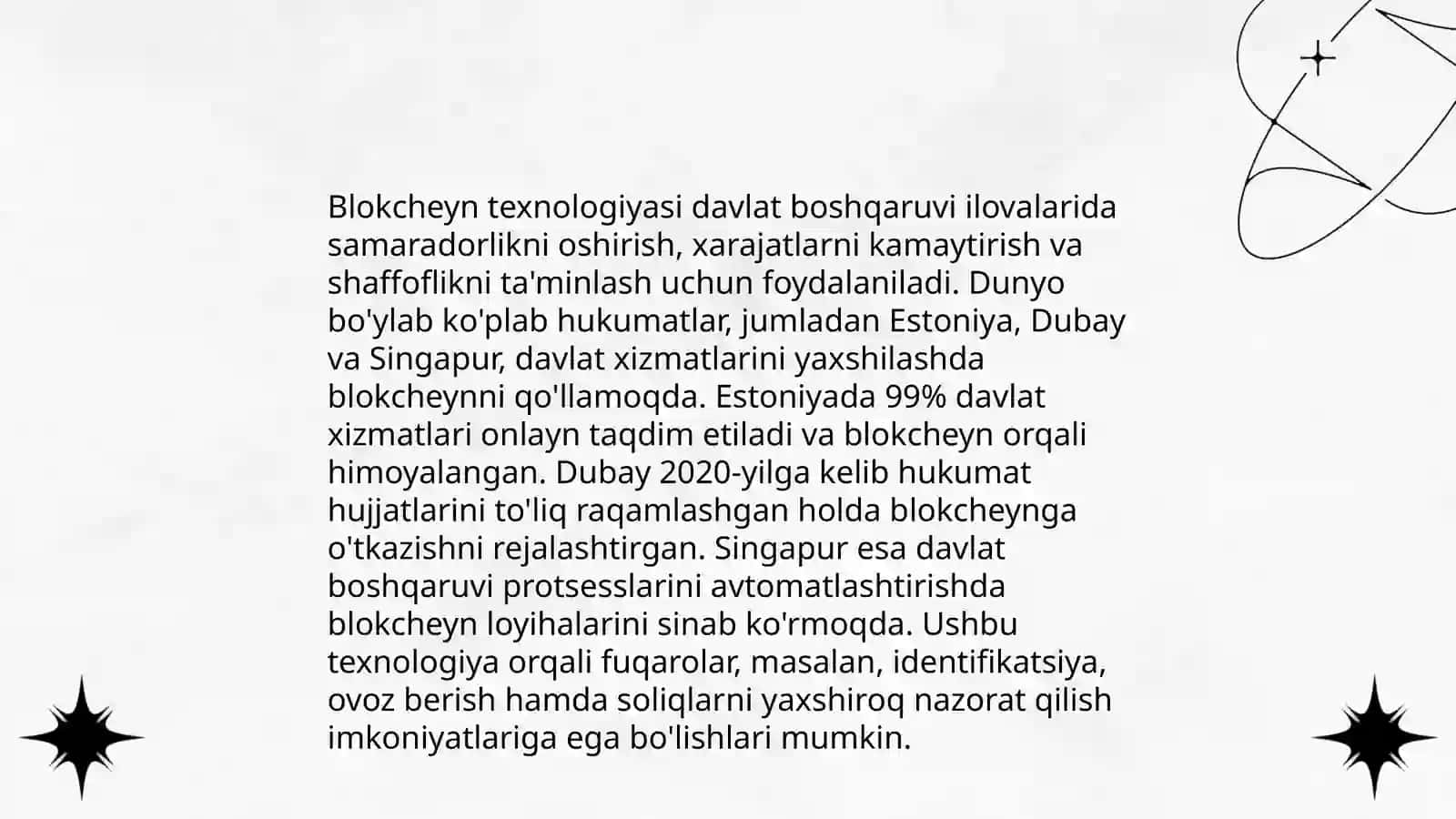 Blokcheyn texnologiyasi davlat boshqaruvi ilovalarida samaradorlikni oshirish, xarajatlarni kamaytirish va shaffoflikni ta'minlash uchun foydalaniladi. Dunyo bo'ylab ko'plab hukumatlar, jumladan Estoniya, Dubay va Singapur, davlat xizmatlarini yaxshilashda blokcheynni qo'llamoqda. Estoniyada 99% davlat xizmatlari onlayn taqdim etiladi va blokcheyn orqali himoyalangan. Dubay 2020-yilga kelib hukumat hujjatlarini to'liq raqamlashgan holda blokcheynga o'tkazishni rejalashtirgan. Singapur esa davlat boshqaruvi protsesslarini avtomatlashtirishda blokcheyn loyihalarini sinab ko'rmoqda. Ushbu texnologiya orqali fuqarolar, masalan, identifikatsiya, ovoz berish hamda soliqlarni yaxshiroq nazorat qilish imkoniyatlariga ega bo'lishlari mumkin.